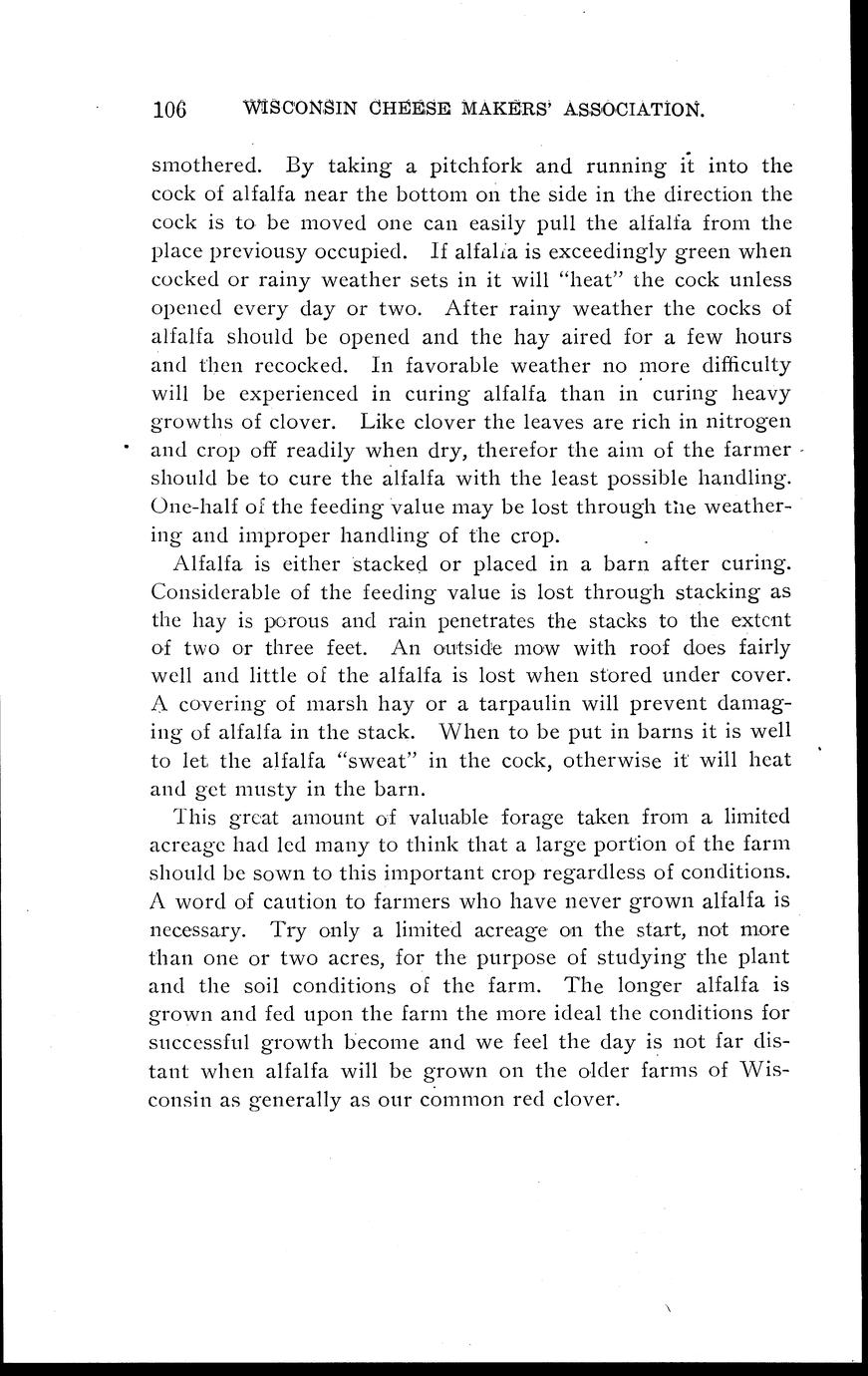 106 WISCONSIN CHEESE MAKERS' ASSOCIATION.

smothered. By taking a pitchfork and running it into the cock of alfalfa near the bottom on the side in the direction the cock is to be moved one can easily pull the alfalfa from the place previousy occupied. If alfalfa is exceedingly green when cocked or rainy weather sets in it will "heat" the cock unless opened every day or two. After rainy weather the cocks of alfalfa should be opened and the hay aired for a few hours and then recocked. In favorable weather no more difficulty will be experienced in curing alfalfa than in curing heavy growths of clover. Like clover the leaves are rich in nitrogen and crop off readily when dry, therefor the aim of the farmer should be to cure the alfalfa with the least possible handling. One-half of the feeding value may be lost through the weathering and improper handling of the crop.

Alfalfa is either stacked or placed in a barn after curing. Considerable of the feeding value is lost through stacking as the hay is porous and rain penetrates the stacks to the extent of two or three feet. An outside mow with roof does fairly well and little of the alfalfa is lost when stored under cover. A covering of marsh hay or a tarpaulin will prevent damaging of alfalfa in the stack. When to be put in barns it is well to let the alfalfa "sweat" in the cock, otherwise it will heat and get musty in the barn.

This great amount of valuable forage taken from a limited acreage had led many to think that a large portion of the farm should be sown to this important crop regardless of conditions. A word of caution to farmers who have never grown alfalfa is necessary. Try only a limited acreage on the start, not more than one or two acres, for the purpose of studying the plant and the soil conditions of the farm. The longer alfalfa is grown and fed upon the farm the more ideal the conditions for successful growth become and we feel the day is not far distant when alfalfa will be grown on the older farms of Wisconsin as generally as our common red clover.